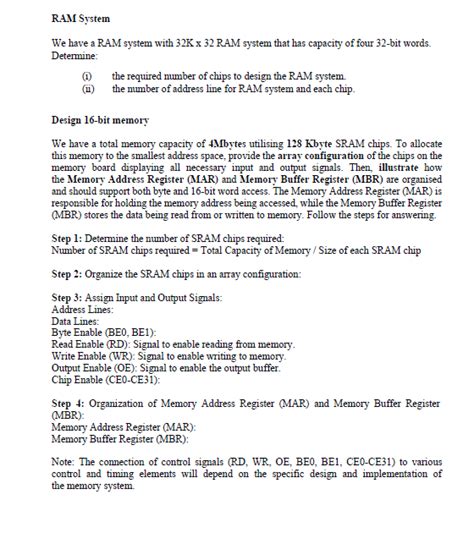 RAM System

We have a RAM system with 32K x 32 RAM system that has capacity of four 32-bit words. Determine:

(i) the required number of chips to design the RAM system.
(ii) the number of address line for RAM system and each chip.

Design 16-bit memory

We have a total memory capacity of 4Mbytes utilising 128 Kbyte SRAM chips. To allocate this memory to the smallest address space, provide the array configuration of the chips on the memory board displaying all necessary input and output signals. Then, illustrate how the Memory Address Register (MAR) and Memory Buffer Register (MBR) are organised and should support both byte and 16-bit word access. The Memory Address Register (MAR) is responsible for holding the memory address being accessed, while the Memory Buffer Register (MBR) stores the data being read from or written to memory. Follow the steps for answering.

Step 1: Determine the number of SRAM chips required:
Number of SRAM chips required = Total Capacity of Memory / Size of each SRAM chip

Step 2: Organize the SRAM chips in an array configuration:

Step 3: Assign Input and Output Signals:
Address Lines:
Data Lines:
Byte Enable (BE0, BE1):
Read Enable (RD): Signal to enable reading from memory.
Write Enable (WR): Signal to enable writing to memory.
Output Enable (OE): Signal to enable the output buffer.
Chip Enable (CE0-CE31):

Step 4: Organization of Memory Address Register (MAR) and Memory Buffer Register (MBR):
Memory Address Register (MAR):
Memory Buffer Register (MBR):

Note: The connection of control signals (RD, WR, OE, BE0, BE1, CE0-CE31) to various control and timing elements will depend on the specific design and implementation of the memory system.